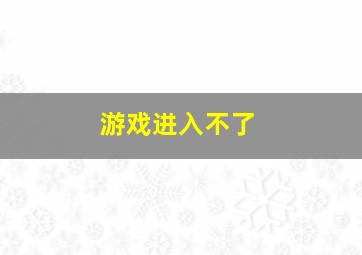 游戏进入不了